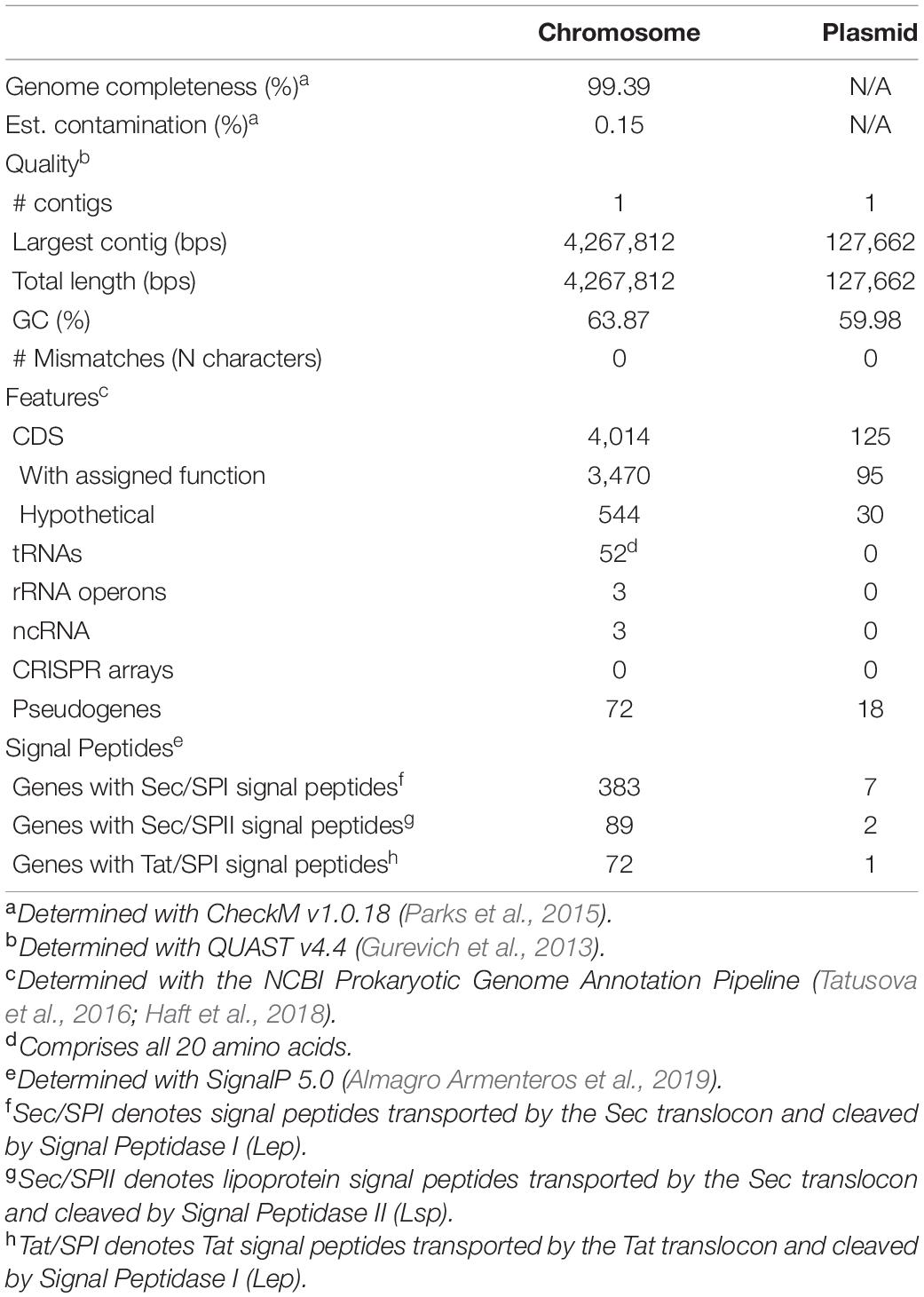 | | Chromosome | Plasmid |
|---|---|---|
| Genome completeness (%)$^a$ | 99.39 | N/A |
| Est. contamination (%)$^a$ | 0.15 | N/A |
| Quality$^b$ | | |
| # contigs | 1 | 1 |
| Largest contig (bps) | 4,267,812 | 127,662 |
| Total length (bps) | 4,267,812 | 127,662 |
| GC (%) | 63.87 | 59.98 |
| # Mismatches (N characters) | 0 | 0 |
| Features$^c$ | | |
| CDS | 4,014 | 125 |
| With assigned function | 3,470 | 95 |
| Hypothetical | 544 | 30 |
| tRNAs | 52$^d$ | 0 |
| rRNA operons | 3 | 0 |
| ncRNA | 3 | 0 |
| CRISPR arrays | 0 | 0 |
| Pseudogenes | 72 | 18 |
| Signal Peptides$^e$ | | |
| Genes with Sec/SPI signal peptides$^f$ | 383 | 7 |
| Genes with Sec/SPII signal peptides$^g$ | 89 | 2 |
| Genes with Tat/SPI signal peptides$^h$ | 72 | 1 |

$^a$Determined with CheckM v1.0.18 (Parks et al., 2015).
$^b$Determined with QUAST v4.4 (Gurevich et al., 2013).
$^c$Determined with the NCBI Prokaryotic Genome Annotation Pipeline (Tatusova et al., 2016; Haft et al., 2018).
$^d$Comprises all 20 amino acids.
$^e$Determined with SignalP 5.0 (Almagro Armenteros et al., 2019).
$^f$Sec/SPI denotes signal peptides transported by the Sec translocon and cleaved by Signal Peptidase I (Lep).
$^g$Sec/SPII denotes lipoprotein signal peptides transported by the Sec translocon and cleaved by Signal Peptidase II (Lsp).
$^h$Tat/SPI denotes Tat signal peptides transported by the Tat translocon and cleaved by Signal Peptidase I (Lep).